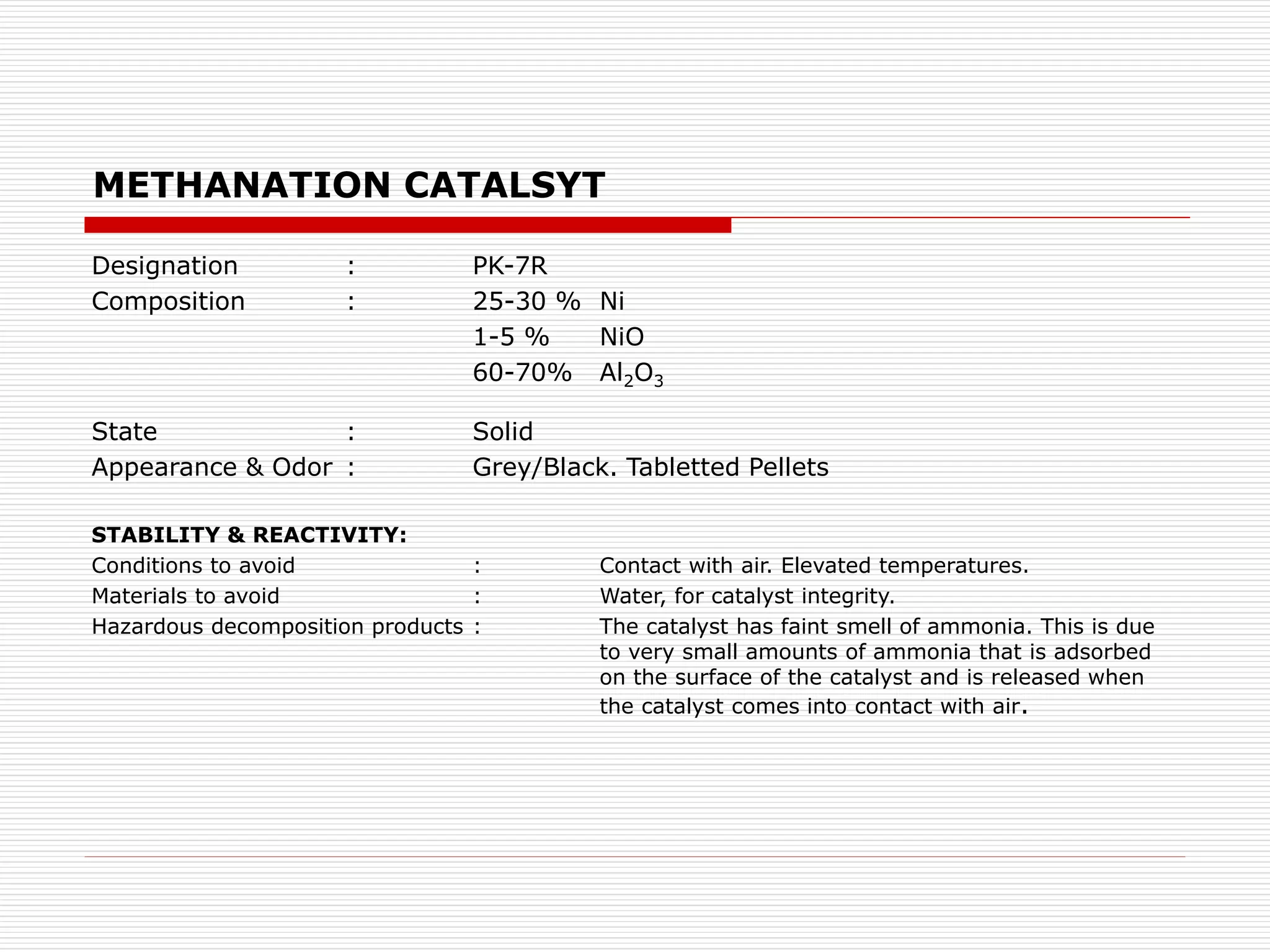 METHANATION CATALSYT

Designation : PK-7R
Composition : 25-30 % Ni
1-5 % NiO
60-70% $Al_2O_3$

State : Solid
Appearance & Odor : Grey/Black. Tabletted Pellets

STABILITY & REACTIVITY:
Conditions to avoid : Contact with air. Elevated temperatures.
Materials to avoid : Water, for catalyst integrity.
Hazardous decomposition products : The catalyst has faint smell of ammonia. This is due to very small amounts of ammonia that is adsorbed on the surface of the catalyst and is released when the catalyst comes into contact with air.